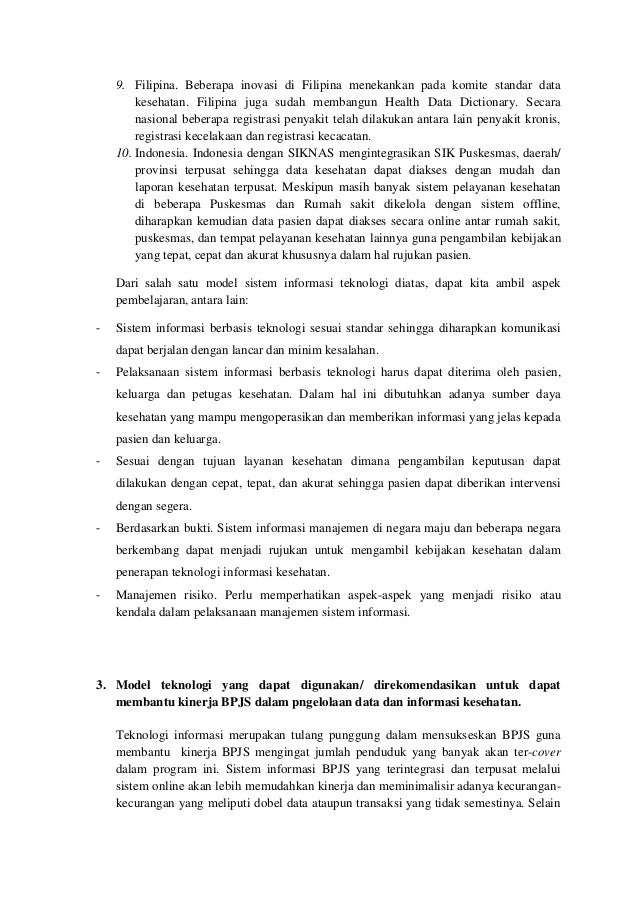 9. Filipina. Beberapa inovasi di Filipina menekankan pada komite standar data kesehatan. Filipina juga sudah membangun Health Data Dictionary. Secara nasional beberapa registrasi penyakit telah dilakukan antara lain penyakit kronis, registrasi kecelakaan dan registrasi kecacatan.

10. Indonesia. Indonesia dengan SIKNAS mengintegrasikan SIK Puskesmas, daerah/ provinsi terpusat sehingga data kesehatan dapat diakses dengan mudah dan laporan kesehatan terpusat. Meskipun masih banyak sistem pelayanan kesehatan di beberapa Puskesmas dan Rumah sakit dikelola dengan sistem offline, diharapkan kemudian data pasien dapat diakses secara online antar rumah sakit, puskesmas, dan tempat pelayanan kesehatan lainnya guna pengambilan kebijakan yang tepat, cepat dan akurat khususnya dalam hal rujukan pasien.

Dari salah satu model sistem informasi teknologi diatas, dapat kita ambil aspek pembelajaran, antara lain:

- Sistem informasi berbasis teknologi sesuai standar sehingga diharapkan komunikasi dapat berjalan dengan lancar dan minim kesalahan.
- Pelaksanaan sistem informasi berbasis teknologi harus dapat diterima oleh pasien, keluarga dan petugas kesehatan. Dalam hal ini dibutuhkan adanya sumber daya kesehatan yang mampu mengoperasikan dan memberikan informasi yang jelas kepada pasien dan keluarga.
- Sesuai dengan tujuan layanan kesehatan dimana pengambilan keputusan dapat dilakukan dengan cepat, tepat, dan akurat sehingga pasien dapat diberikan intervensi dengan segera.
- Berdasarkan bukti. Sistem informasi manajemen di negara maju dan beberapa negara berkembang dapat menjadi rujukan untuk mengambil kebijakan kesehatan dalam penerapan teknologi informasi kesehatan.
- Manajemen risiko. Perlu memperhatikan aspek-aspek yang menjadi risiko atau kendala dalam pelaksanaan manajemen sistem informasi.

3. Model teknologi yang dapat digunakan/ direkomendasikan untuk dapat membantu kinerja BPJS dalam pngelolaan data dan informasi kesehatan.

Teknologi informasi merupakan tulang punggung dalam mensukseskan BPJS guna membantu kinerja BPJS mengingat jumlah penduduk yang banyak akan ter-cover dalam program ini. Sistem informasi BPJS yang terintegrasi dan terpusat melalui sistem online akan lebih memudahkan kinerja dan meminimalisir adanya kecurangan-kecurangan yang meliputi dobel data ataupun transaksi yang tidak semestinya. Selain